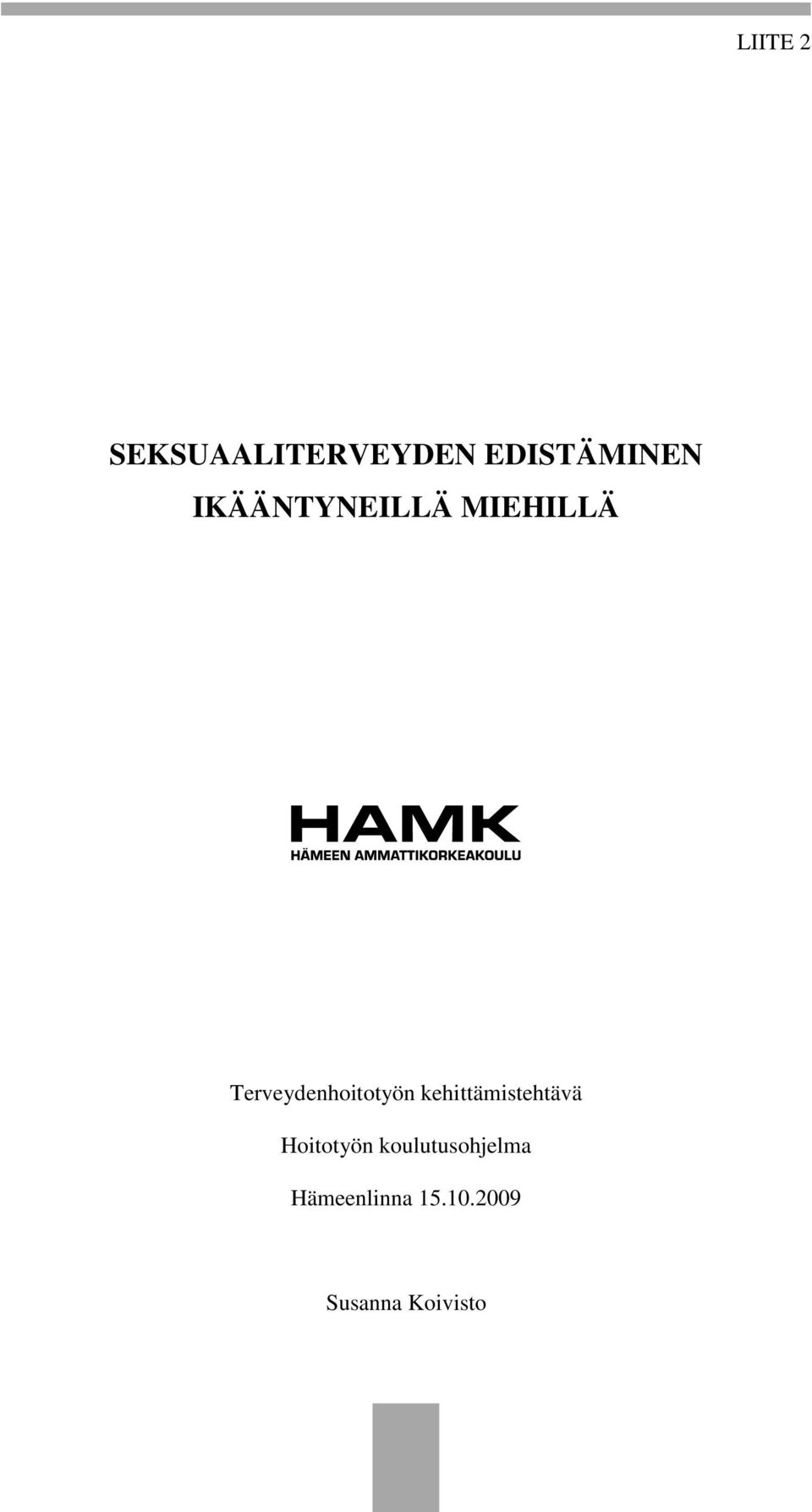 LIITE 2

SEKSUAALITERVEYDEN EDISTÄMINEN IKÄÄNTYNEILLÄ MIEHILLÄ

HAMK
HÄMEEN AMMATTIKORKEAKOULU

Terveydenhoitotyön kehittämistehtävä

Hoitotyön koulutusohjelma

Hämeenlinna 15.10.2009

Susanna Koivisto